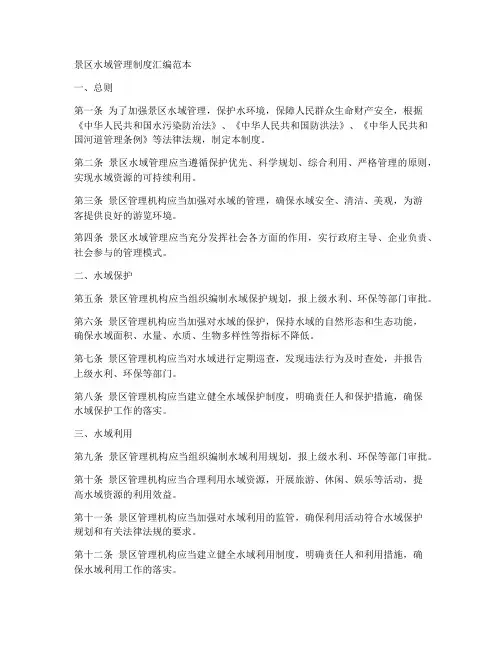 景区水域管理制度汇编范本

一、总则

第一条 为了加强景区水域管理，保护水环境，保障人民群众生命财产安全，根据《中华人民共和国水污染防治法》、《中华人民共和国防洪法》、《中华人民共和国河道管理条例》等法律法规，制定本制度。

第二条 景区水域管理应当遵循保护优先、科学规划、综合利用、严格管理的原则，实现水域资源的可持续利用。

第三条 景区管理机构应当加强对水域的管理，确保水域安全、清洁、美观，为游客提供良好的游览环境。

第四条 景区水域管理应当充分发挥社会各方面的作用，实行政府主导、企业负责、社会参与的管理模式。

二、水域保护

第五条 景区管理机构应当组织编制水域保护规划，报上级水利、环保等部门审批。

第六条 景区管理机构应当加强对水域的保护，保持水域的自然形态和生态功能，确保水域面积、水量、水质、生物多样性等指标不降低。

第七条 景区管理机构应当对水域进行定期巡查，发现违法行为及时查处，并报告上级水利、环保等部门。

第八条 景区管理机构应当建立健全水域保护制度，明确责任人和保护措施，确保水域保护工作的落实。

三、水域利用

第九条 景区管理机构应当组织编制水域利用规划，报上级水利、环保等部门审批。

第十条 景区管理机构应当合理利用水域资源，开展旅游、休闲、娱乐等活动，提高水域资源的利用效益。

第十一条 景区管理机构应当加强对水域利用的监管，确保利用活动符合水域保护规划和有关法律法规的要求。

第十二条 景区管理机构应当建立健全水域利用制度，明确责任人和利用措施，确保水域利用工作的落实。